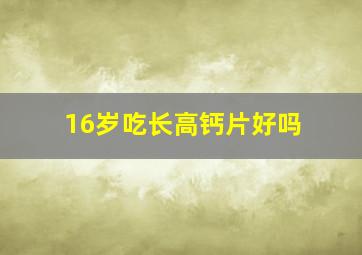 16岁吃长高钙片好吗